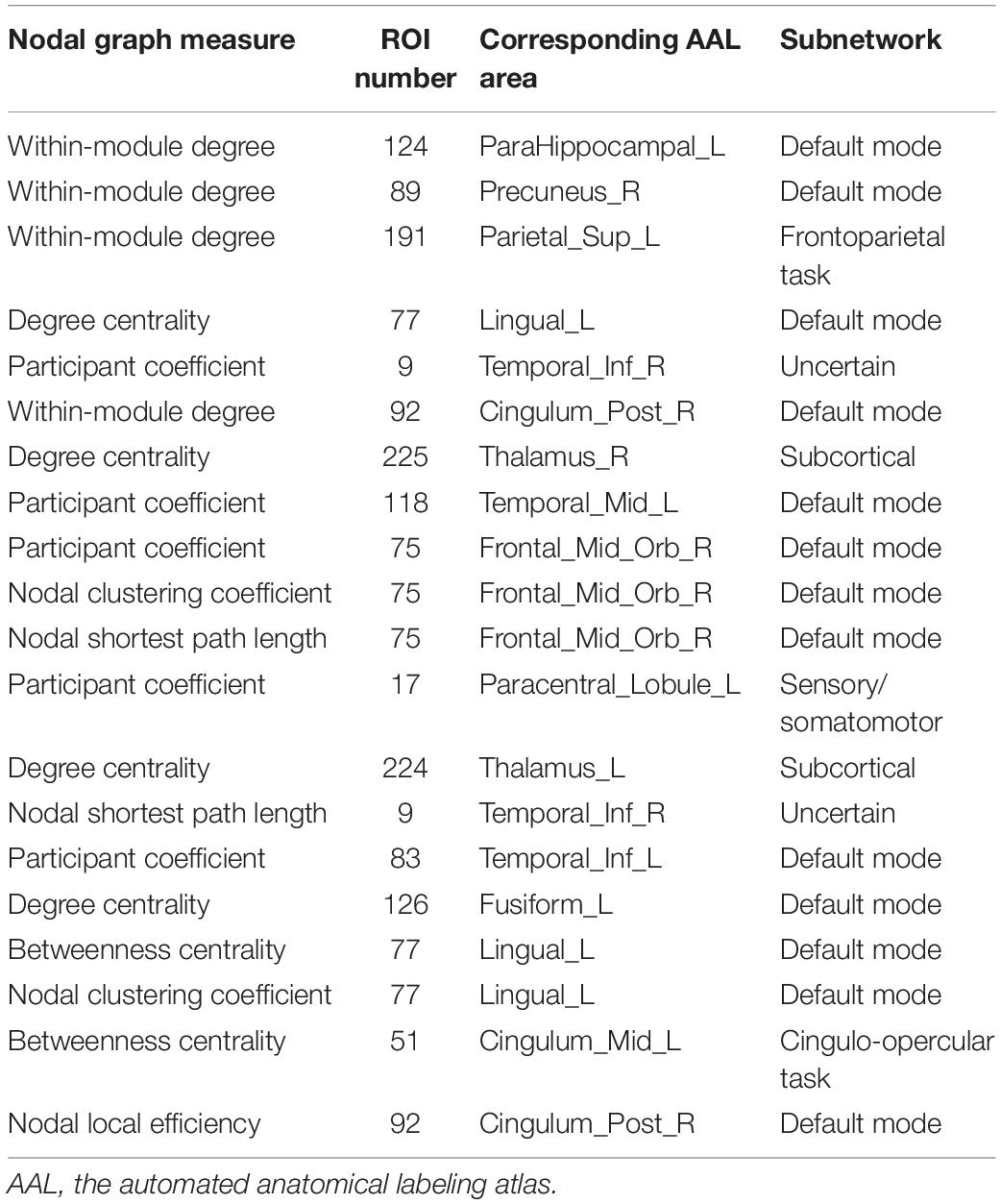 | Nodal graph measure | ROI number | Corresponding AAL area | Subnetwork |
|---|---|---|---|
| Within-module degree | 124 | ParaHippocampal_L | Default mode |
| Within-module degree | 89 | Precuneus_R | Default mode |
| Within-module degree | 191 | Parietal_Sup_L | Frontoparietal task |
| Degree centrality | 77 | Lingual_L | Default mode |
| Participant coefficient | 9 | Temporal_Inf_R | Uncertain |
| Within-module degree | 92 | Cingulum_Post_R | Default mode |
| Degree centrality | 225 | Thalamus_R | Subcortical |
| Participant coefficient | 118 | Temporal_Mid_L | Default mode |
| Participant coefficient | 75 | Frontal_Mid_Orb_R | Default mode |
| Nodal clustering coefficient | 75 | Frontal_Mid_Orb_R | Default mode |
| Nodal shortest path length | 75 | Frontal_Mid_Orb_R | Default mode |
| Participant coefficient | 17 | Paracentral_Lobule_L | Sensory/ somatomotor |
| Degree centrality | 224 | Thalamus_L | Subcortical |
| Nodal shortest path length | 9 | Temporal_Inf_R | Uncertain |
| Participant coefficient | 83 | Temporal_Inf_L | Default mode |
| Degree centrality | 126 | Fusiform_L | Default mode |
| Betweenness centrality | 77 | Lingual_L | Default mode |
| Nodal clustering coefficient | 77 | Lingual_L | Default mode |
| Betweenness centrality | 51 | Cingulum_Mid_L | Cingulo-opercular task |
| Nodal local efficiency | 92 | Cingulum_Post_R | Default mode |

AAL, the automated anatomical labeling atlas.